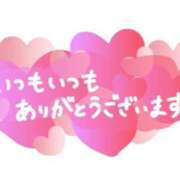 いつもいつも
ありがとうございます